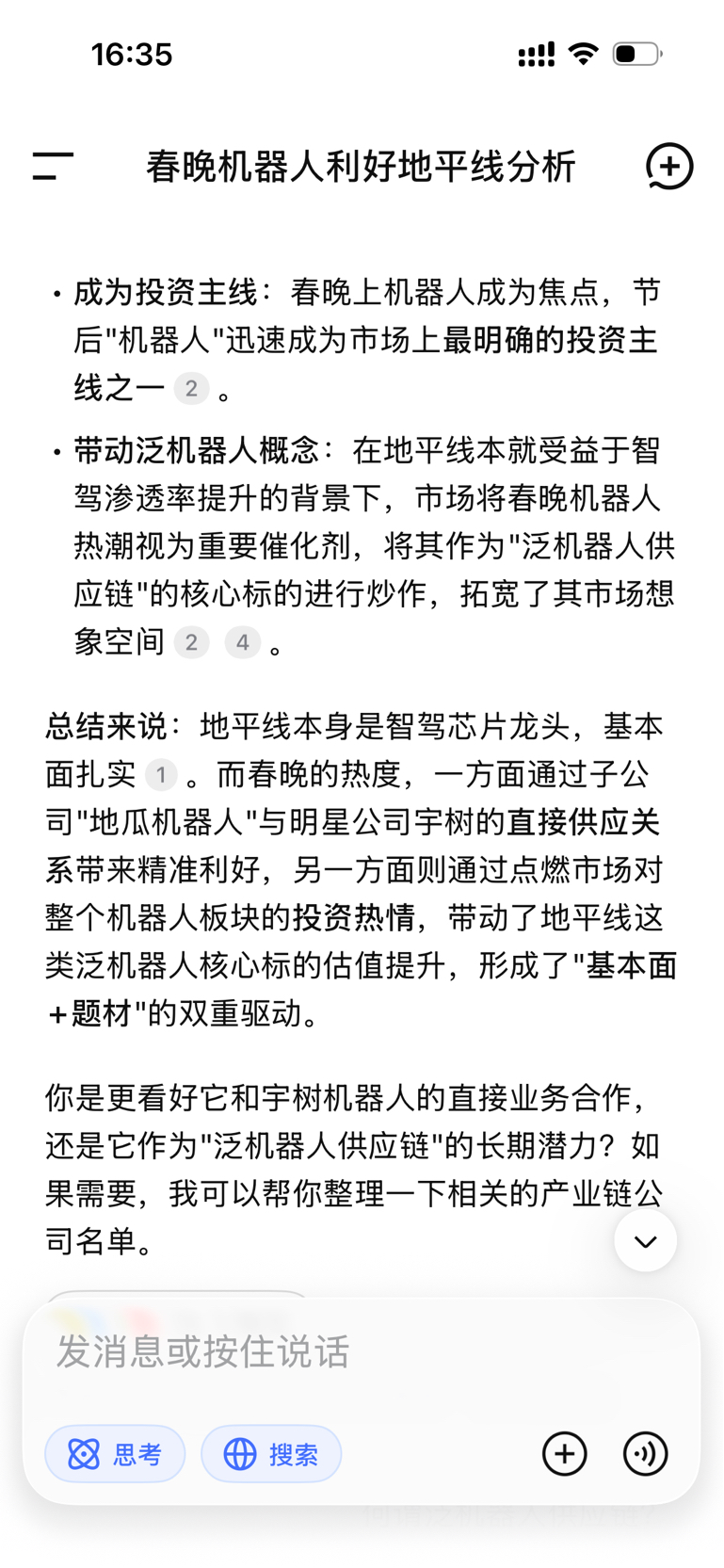 16:35

春晚机器人利好地平线分析

• 成为投资主线：春晚上机器人成为焦点，节后"机器人"迅速成为市场上最明确的投资主线之一 2 。

• 带动泛机器人概念：在地平线本就受益于智驾渗透率提升的背景下，市场将春晚机器人热潮视为重要催化剂，将其作为"泛机器人供应链"的核心标的进行炒作，拓宽了其市场想象空间 2 4 。

总结来说：地平线本身是智驾芯片龙头，基本面扎实 1 。而春晚的热度，一方面通过子公司"地瓜机器人"与明星公司宇树的直接供应关系带来精准利好，另一方面则通过点燃市场对整个机器人板块的投资热情，带动了地平线这类泛机器人核心标的估值提升，形成了"基本面+题材"的双重驱动。

你是更看好它和宇树机器人的直接业务合作，还是它作为"泛机器人供应链"的长期潜力？如果需要，我可以帮你整理一下相关的产业链公司名单。

发消息或按住说话

思考

搜索